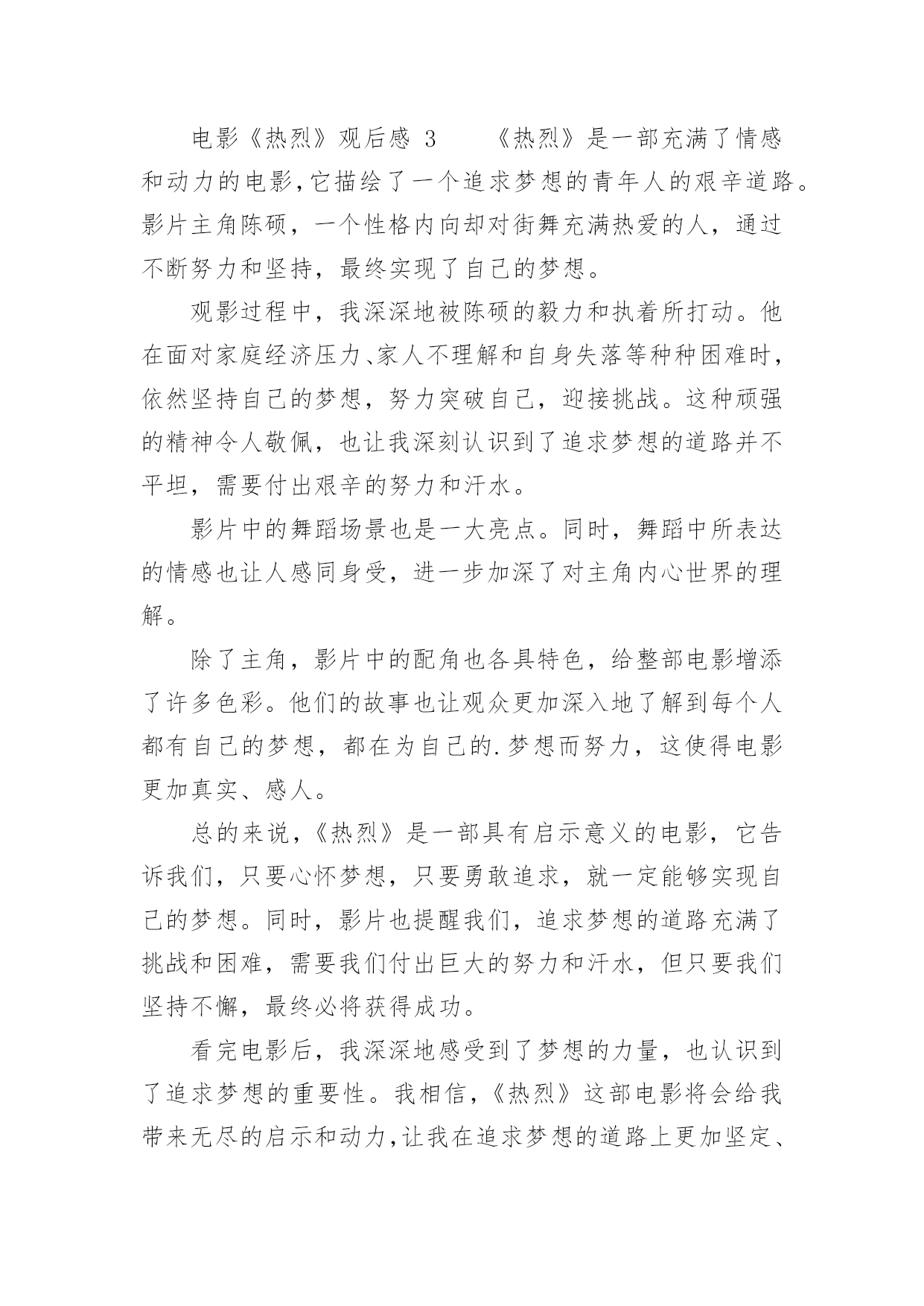 电影《热烈》观后感 3　　《热烈》是一部充满了情感和动力的电影,它描绘了一个追求梦想的青年人的艰辛道路。影片主角陈硕，一个性格内向却对街舞充满热爱的人，通过不断努力和坚持，最终实现了自己的梦想。

观影过程中，我深深地被陈硕的毅力和执着所打动。他在面对家庭经济压力、家人不理解和自身失落等种种困难时，依然坚持自己的梦想，努力突破自己，迎接挑战。这种顽强的精神令人敬佩，也让我深刻认识到了追求梦想的道路并不平坦，需要付出艰辛的努力和汗水。

影片中的舞蹈场景也是一大亮点。同时，舞蹈中所表达的情感也让人感同身受，进一步加深了对主角内心世界的理解。

除了主角，影片中的配角也各具特色，给整部电影增添了许多色彩。他们的故事也让观众更加深入地了解到每个人都有自己的梦想，都在为自己的.梦想而努力，这使得电影更加真实、感人。

总的来说，《热烈》是一部具有启示意义的电影，它告诉我们，只要心怀梦想，只要勇敢追求，就一定能够实现自己的梦想。同时，影片也提醒我们，追求梦想的道路充满了挑战和困难，需要我们付出巨大的努力和汗水，但只要我们坚持不懈，最终必将获得成功。

看完电影后，我深深地感受到了梦想的力量，也认识到了追求梦想的重要性。我相信，《热烈》这部电影将会给我带来无尽的启示和动力,让我在追求梦想的道路上更加坚定、